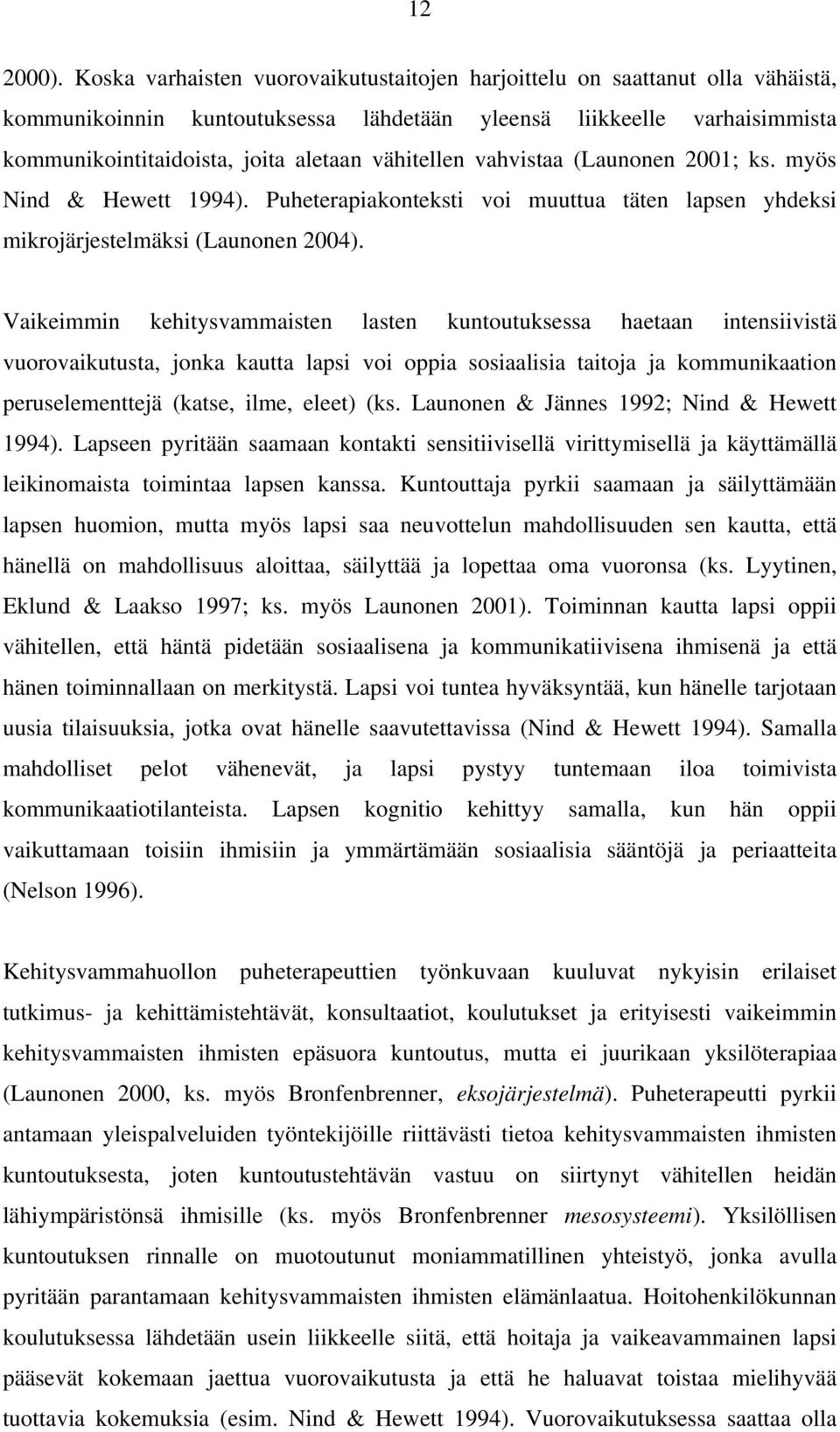 12

2000). Koska varhaisten vuorovaikutustaitojen harjoittelu on saattanut olla vähäistä, kommunikoinnin kuntoutuksessa lähdetään yleensä liikkeelle varhaisimmista kommunikointitaidoista, joita aletaan vähitellen vahvistaa (Launonen 2001; ks. myös Nind & Hewett 1994). Puheterapiakonteksti voi muuttua täten lapsen yhdeksi mikrojärjestelmäksi (Launonen 2004).

Vaikeimmin kehitysvammaisten lasten kuntoutuksessa haetaan intensiivistä vuorovaikutusta, jonka kautta lapsi voi oppia sosiaalisia taitoja ja kommunikaation peruselementtejä (katse, ilme, eleet) (ks. Launonen & Jännes 1992; Nind & Hewett 1994). Lapseen pyritään saamaan kontakti sensitiivisellä virittymisellä ja käyttämällä leikinomaista toimintaa lapsen kanssa. Kuntouttaja pyrkii saamaan ja säilyttämään lapsen huomion, mutta myös lapsi saa neuvottelun mahdollisuuden sen kautta, että hänellä on mahdollisuus aloittaa, säilyttää ja lopettaa oma vuoronsa (ks. Lyytinen, Eklund & Laakso 1997; ks. myös Launonen 2001). Toiminnan kautta lapsi oppii vähitellen, että häntä pidetään sosiaalisena ja kommunikatiivisena ihmisenä ja että hänen toiminnallaan on merkitystä. Lapsi voi tuntea hyväksyntää, kun hänelle tarjotaan uusia tilaisuuksia, jotka ovat hänelle saavutettavissa (Nind & Hewett 1994). Samalla mahdolliset pelot vähenevät, ja lapsi pystyy tuntemaan iloa toimivista kommunikaatiotilanteista. Lapsen kognitio kehittyy samalla, kun hän oppii vaikuttamaan toisiin ihmisiin ja ymmärtämään sosiaalisia sääntöjä ja periaatteita (Nelson 1996).

Kehitysvammahuollon puheterapeuttien työnkuvaan kuuluvat nykyisin erilaiset tutkimus- ja kehittämistehtävät, konsultaatiot, koulutukset ja erityisesti vaikeimmin kehitysvammaisten ihmisten epäsuora kuntoutus, mutta ei juurikaan yksilöterapiaa (Launonen 2000, ks. myös Bronfenbrenner, eksojärjestelmä). Puheterapeutti pyrkii antamaan yleispalveluiden työntekijöille riittävästi tietoa kehitysvammaisten ihmisten kuntoutuksesta, joten kuntoutustehtävän vastuu on siirtynyt vähitellen heidän lähiympäristönsä ihmisille (ks. myös Bronfenbrenner mesosysteemi). Yksilöllisen kuntoutuksen rinnalle on muotoutunut moniammatillinen yhteistyö, jonka avulla pyritään parantamaan kehitysvammaisten ihmisten elämänlaatua. Hoitohenkilökunnan koulutuksessa lähdetään usein liikkeelle siitä, että hoitaja ja vaikeavammainen lapsi pääsevät kokemaan jaettua vuorovaikutusta ja että he haluavat toistaa mielihyvää tuottavia kokemuksia (esim. Nind & Hewett 1994). Vuorovaikutuksessa saattaa olla